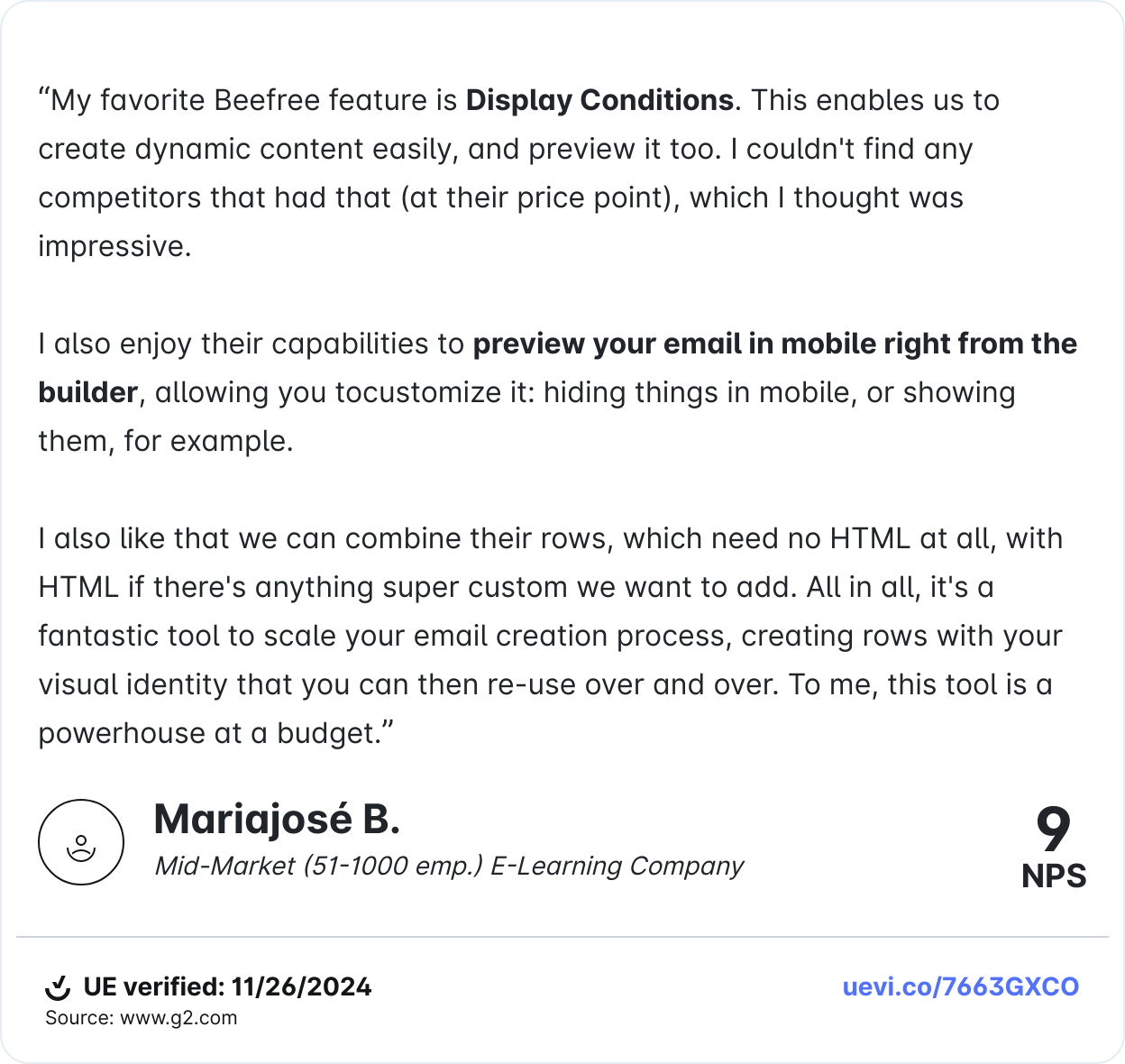 "My favorite Beefree feature is Display Conditions. This enables us to create dynamic content easily, and preview it too. I couldn't find any competitors that had that (at their price point), which I thought was impressive.

I also enjoy their capabilities to preview your email in mobile right from the builder, allowing you tocustomize it: hiding things in mobile, or showing them, for example.

I also like that we can combine their rows, which need no HTML at all, with HTML if there's anything super custom we want to add. All in all, it's a fantastic tool to scale your email creation process, creating rows with your visual identity that you can then re-use over and over. To me, this tool is a powerhouse at a budget."

Mariajosé B.
Mid-Market (51-1000 emp.) E-Learning Company

9
NPS

UE verified: 11/26/2024
Source: www.g2.com

uevi.co/7663GXCO